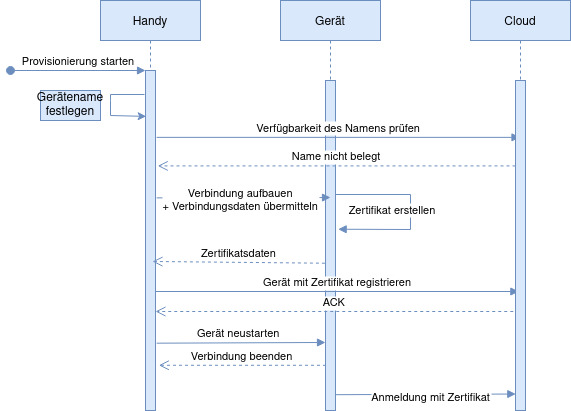 Handy

Gerät

Cloud

Provisionierung starten

Gerätename festlegen

Verfügbarkeit des Namens prüfen

Name nicht belegt

Verbindung aufbauen
+ Verbindungsdaten übermitteln

Zertifikat erstellen

Zertifikatsdaten

Gerät mit Zertifikat registrieren

ACK

Gerät neustarten

Verbindung beenden

Anmeldung mit Zertifikat